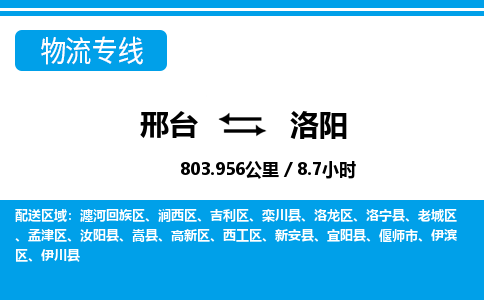 物流专线

邢台 洛阳

803.956公里 / 8.7小时

配送区域：瀍河回族区、涧西区、吉利区、栾川县、洛龙区、洛宁县、老城区、孟津区、汝阳县、嵩县、高新区、西工区、新安县、宜阳县、偃师市、伊滨区、伊川县